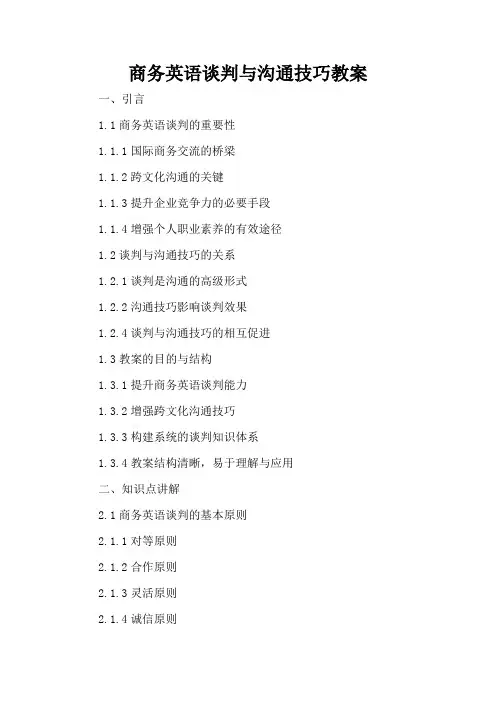 商务英语谈判与沟通技巧教案

一、引言

1.1 商务英语谈判的重要性

1.1.1 国际商务交流的桥梁

1.1.2 跨文化沟通的关键

1.1.3 提升企业竞争力的必要手段

1.1.4 增强个人职业素养的有效途径

1.2 谈判与沟通技巧的关系

1.2.1 谈判是沟通的高级形式

1.2.2 沟通技巧影响谈判效果

1.2.4 谈判与沟通技巧的相互促进

1.3 教案的目的与结构

1.3.1 提升商务英语谈判能力

1.3.2 增强跨文化沟通技巧

1.3.3 构建系统的谈判知识体系

1.3.4 教案结构清晰，易于理解与应用

二、知识点讲解

2.1 商务英语谈判的基本原则

2.1.1 对等原则

2.1.2 合作原则

2.1.3 灵活原则

2.1.4 诚信原则